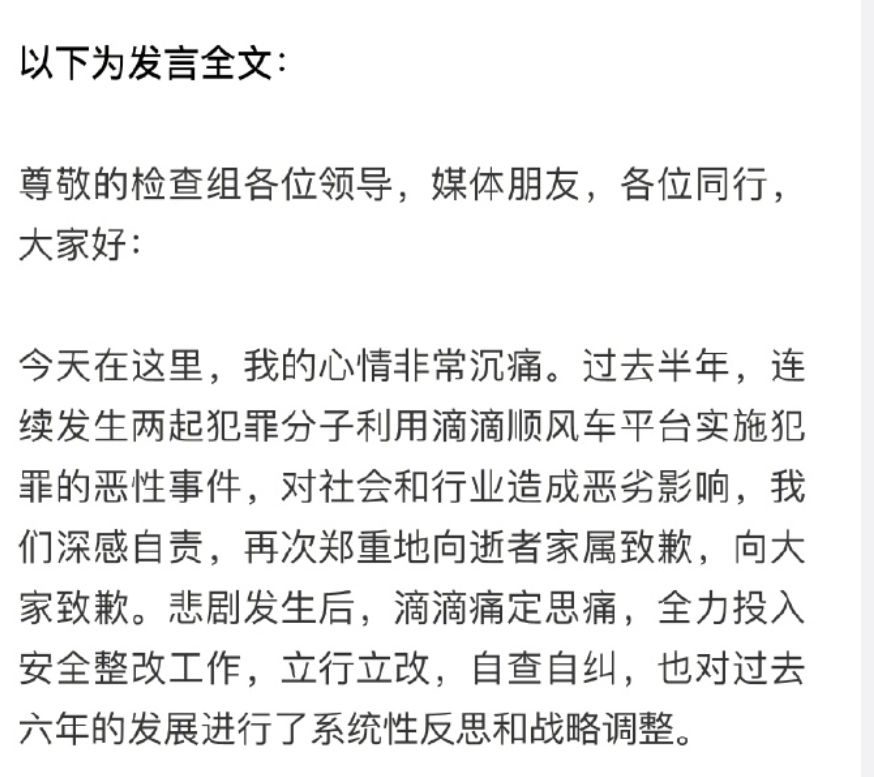 以下为发言全文:

尊敬的检查组各位领导，媒体朋友，各位同行，大家好:

今天在这里，我的心情非常沉痛。过去半年，连续发生两起犯罪分子利用滴滴顺风车平台实施犯罪的恶性事件，对社会和行业造成恶劣影响，我们深感自责，再次郑重地向逝者家属致歉，向大家致歉。悲剧发生后，滴滴痛定思痛，全力投入安全整改工作，立行立改，自查自纠，也对过去六年的发展进行了系统性反思和战略调整。